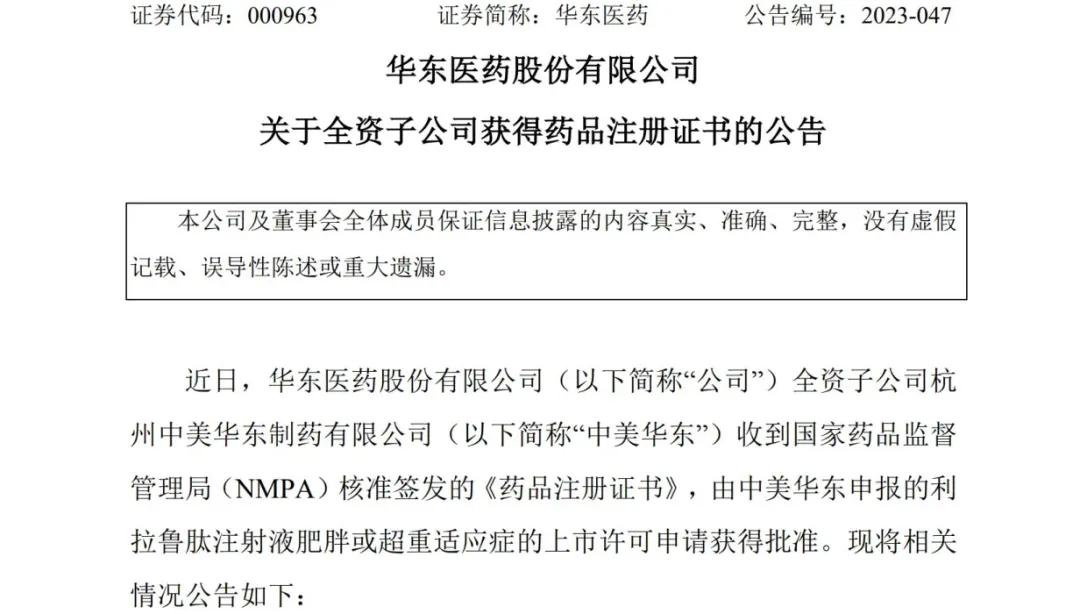 证券代码：000963　　　证券简称：华东医药　　　公告编号：2023-047

华东医药股份有限公司

关于全资子公司获得药品注册证书的公告

本公司及董事会全体成员保证信息披露的内容真实、准确、完整，没有虚假记载、误导性陈述或重大遗漏。

近日，华东医药股份有限公司（以下简称“公司”）全资子公司杭州中美华东制药有限公司（以下简称“中美华东”）收到国家药品监督管理局（NMPA）核准签发的《药品注册证书》，由中美华东申报的利拉鲁肽注射液肥胖或超重适应症的上市许可申请获得批准。现将相关情况公告如下：